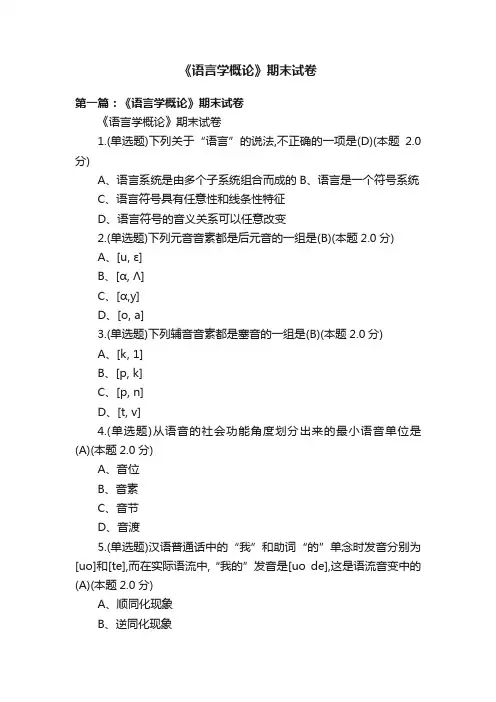 《语言学概论》期末试卷

第一篇：《语言学概论》期末试卷

《语言学概论》期末试卷

1.(单选题)下列关于“语言”的说法,不正确的一项是(D)(本题 2.0 分)

A、语言系统是由多个子系统组合而成的 B、语言是一个符号系统

C、语言符号具有任意性和线条性特征

D、语言符号的音义关系可以任意改变

2.(单选题)下列元音音素都是后元音的一组是(B)(本题 2.0 分)

A、[u, ε]

B、[α, Λ]

C、[α,y]

D、[o, a]

3.(单选题)下列辅音音素都是塞音的一组是(B)(本题 2.0 分)

A、[k, 1]

B、[p, k]

C、[p, n]

D、[t, v]

4.(单选题)从语音的社会功能角度划分出来的最小语音单位是(A)(本题 2.0 分)

A、音位

B、音素

C、音节

D、音渡

5.(单选题)汉语普通话中的“我”和助词“的”单念时发音分别为[uo]和[te],而在实际语流中,“我的”发音是[uo de],这是语流音变中的(A)(本题 2.0 分)

A、顺同化现象

B、逆同化现象